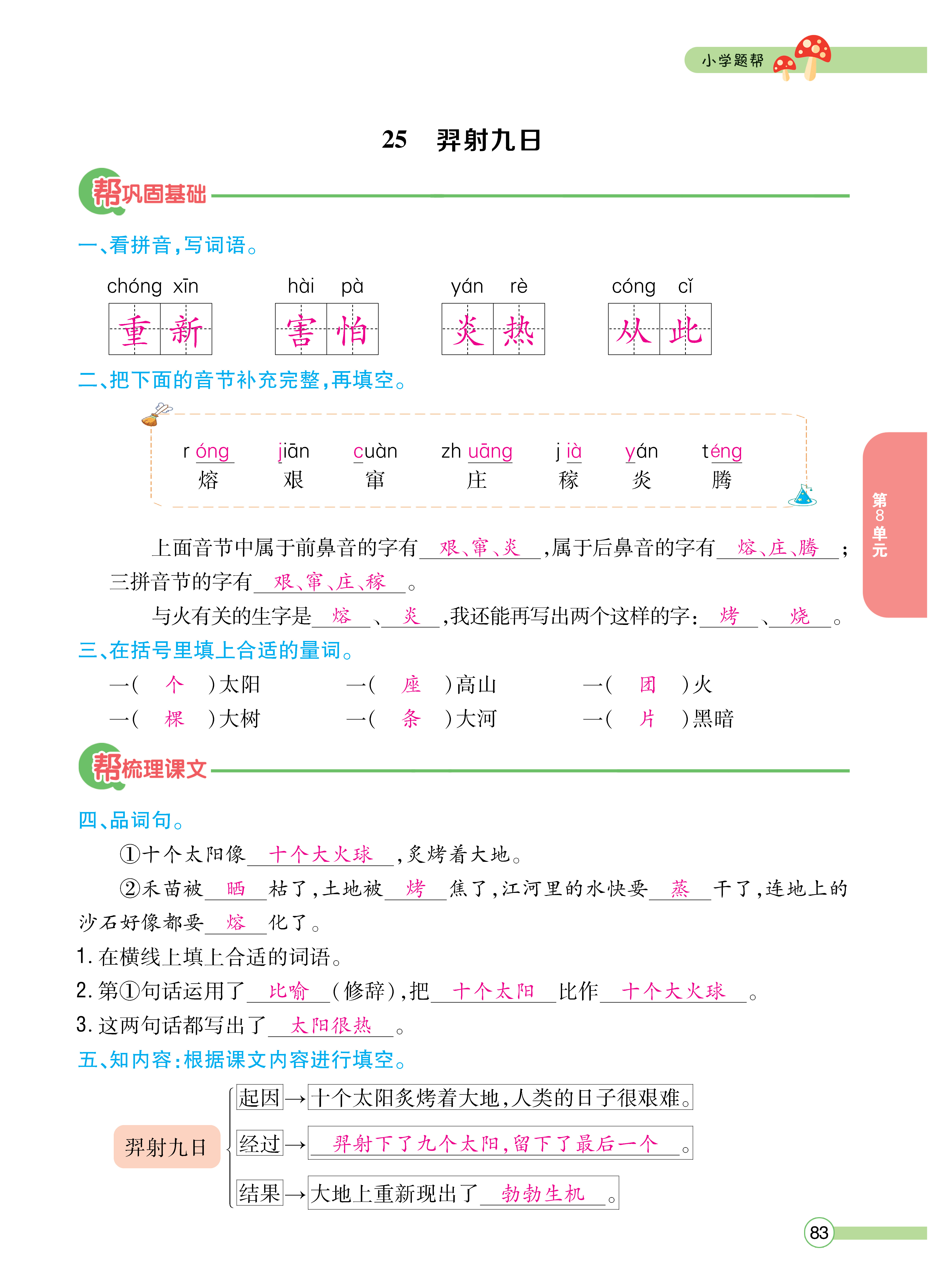 小学题帮

25 羿射九日

帮巩固基础

一、看拼音，写词语。

chóng xīn　hài pà　yán rè　cóng cǐ

重新　害怕　炎热　从此

二、把下面的音节补充完整，再填空。

r óng　jiān　cuàn　zh uāng　j ià　yán　téng
熔　艰　窜　庄　稼　炎　腾

上面音节中属于前鼻音的字有　艰、窜、炎　，属于后鼻音的字有　熔、庄、腾　；三拼音节的字有　艰、窜、庄、稼　。

与火有关的生字是　熔　、　炎　，我还能再写出两个这样的字：　烤　、　烧　。

三、在括号里填上合适的量词。

一（ 个 ）太阳　一（ 座 ）高山　一（ 团 ）火
一（ 棵 ）大树　一（ 条 ）大河　一（ 片 ）黑暗

帮梳理课文

四、品词句。

①十个太阳像　十个大火球　，炙烤着大地。

②禾苗被　晒　枯了，土地被　烤　焦了，江河里的水快要　蒸　干了，连地上的沙石好像都要　熔　化了。

1. 在横线上填上合适的词语。
2. 第①句话运用了　比喻　（修辞），把　十个太阳　比作　十个大火球　。
3. 这两句话都写出了　太阳很热　。

五、知内容：根据课文内容进行填空。

羿射九日
起因→十个太阳炙烤着大地，人类的日子很艰难。
经过→　羿射下了九个太阳，留下了最后一个　。
结果→大地上重新现出了　勃勃生机　。

第8单元

83